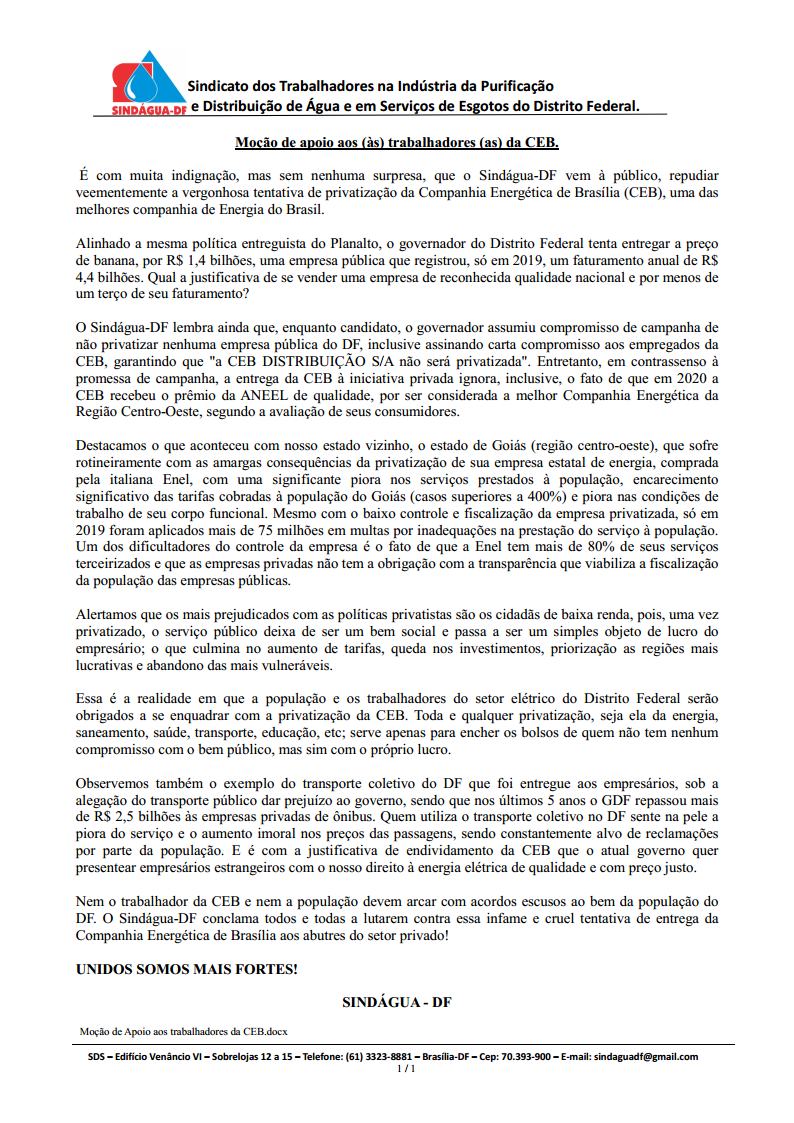 SINDÁGUA-DF

Sindicato dos Trabalhadores na Indústria da Purificação e Distribuição de Água e em Serviços de Esgotos do Distrito Federal.

Moção de apoio aos (às) trabalhadores (as) da CEB.

É com muita indignação, mas sem nenhuma surpresa, que o Sindágua-DF vem à público, repudiar veementemente a vergonhosa tentativa de privatização da Companhia Energética de Brasília (CEB), uma das melhores companhia de Energia do Brasil.

Alinhado a mesma política entreguista do Planalto, o governador do Distrito Federal tenta entregar a preço de banana, por R$ 1,4 bilhões, uma empresa pública que registrou, só em 2019, um faturamento anual de R$ 4,4 bilhões. Qual a justificativa de se vender uma empresa de reconhecida qualidade nacional e por menos de um terço de seu faturamento?

O Sindágua-DF lembra ainda que, enquanto candidato, o governador assumiu compromisso de campanha de não privatizar nenhuma empresa pública do DF, inclusive assinando carta compromisso aos empregados da CEB, garantindo que "a CEB DISTRIBUIÇÃO S/A não será privatizada". Entretanto, em contrassenso à promessa de campanha, a entrega da CEB à iniciativa privada ignora, inclusive, o fato de que em 2020 a CEB recebeu o prêmio da ANEEL de qualidade, por ser considerada a melhor Companhia Energética da Região Centro-Oeste, segundo a avaliação de seus consumidores.

Destacamos o que aconteceu com nosso estado vizinho, o estado de Goiás (região centro-oeste), que sofre rotineiramente com as amargas consequências da privatização de sua empresa estatal de energia, comprada pela italiana Enel, com uma significante piora nos serviços prestados à população, encarecimento significativo das tarifas cobradas à população do Goiás (casos superiores a 400%) e piora nas condições de trabalho de seu corpo funcional. Mesmo com o baixo controle e fiscalização da empresa privatizada, só em 2019 foram aplicados mais de 75 milhões em multas por inadequações na prestação do serviço à população. Um dos dificultadores do controle da empresa é o fato de que a Enel tem mais de 80% de seus serviços terceirizados e que as empresas privadas não tem a obrigação com a transparência que viabiliza a fiscalização da população das empresas públicas.

Alertamos que os mais prejudicados com as políticas privatistas são os cidadãs de baixa renda, pois, uma vez privatizado, o serviço público deixa de ser um bem social e passa a ser um simples objeto de lucro do empresário; o que culmina no aumento de tarifas, queda nos investimentos, priorização as regiões mais lucrativas e abandono das mais vulneráveis.

Essa é a realidade em que a população e os trabalhadores do setor elétrico do Distrito Federal serão obrigados a se enquadrar com a privatização da CEB. Toda e qualquer privatização, seja ela da energia, saneamento, saúde, transporte, educação, etc; serve apenas para encher os bolsos de quem não tem nenhum compromisso com o bem público, mas sim com o próprio lucro.

Observemos também o exemplo do transporte coletivo do DF que foi entregue aos empresários, sob a alegação do transporte público dar prejuízo ao governo, sendo que nos últimos 5 anos o GDF repassou mais de R$ 2,5 bilhões às empresas privadas de ônibus. Quem utiliza o transporte coletivo no DF sente na pele a piora do serviço e o aumento imoral nos preços das passagens, sendo constantemente alvo de reclamações por parte da população. E é com a justificativa de endividamento da CEB que o atual governo quer presentear empresários estrangeiros com o nosso direito à energia elétrica de qualidade e com preço justo.

Nem o trabalhador da CEB e nem a população devem arcar com acordos escusos ao bem da população do DF. O Sindágua-DF conclama todos e todas a lutarem contra essa infame e cruel tentativa de entrega da Companhia Energética de Brasília aos abutres do setor privado!

UNIDOS SOMOS MAIS FORTES!

SINDÁGUA - DF

Moção de Apoio aos trabalhadores da CEB.docx

SDS – Edifício Venâncio VI – Sobrelojas 12 a 15 – Telefone: (61) 3323-8881 – Brasília-DF – Cep: 70.393-900 – E-mail: sindaguadf@gmail.com
1 / 1